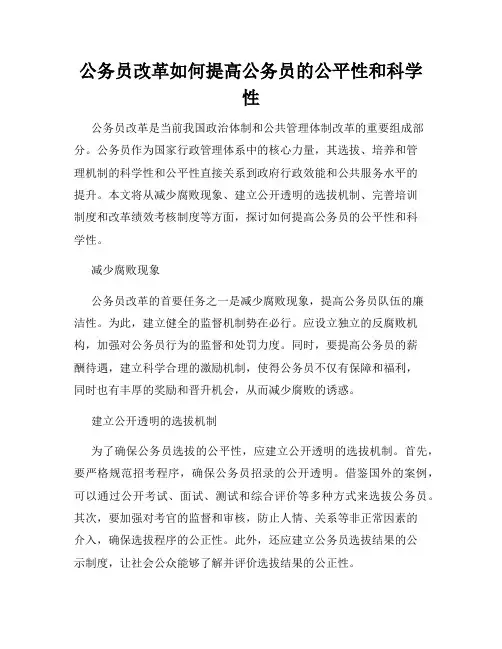 公务员改革如何提高公务员的公平性和科学性

公务员改革是当前我国政治体制和公共管理体制改革的重要组成部分。公务员作为国家行政管理体系中的核心力量，其选拔、培养和管理机制的科学性和公平性直接关系到政府行政效能和公共服务水平的提升。本文将从减少腐败现象、建立公开透明的选拔机制、完善培训制度和改革绩效考核制度等方面，探讨如何提高公务员的公平性和科学性。

减少腐败现象

公务员改革的首要任务之一是减少腐败现象，提高公务员队伍的廉洁性。为此，建立健全的监督机制势在必行。应设立独立的反腐败机构，加强对公务员行为的监督和处罚力度。同时，要提高公务员的薪酬待遇，建立科学合理的激励机制，使得公务员不仅有保障和福利，同时也有丰厚的奖励和晋升机会，从而减少腐败的诱惑。

建立公开透明的选拔机制

为了确保公务员选拔的公平性，应建立公开透明的选拔机制。首先，要严格规范招考程序，确保公务员招录的公开透明。借鉴国外的案例，可以通过公开考试、面试、测试和综合评价等多种方式来选拔公务员。其次，要加强对考官的监督和审核，防止人情、关系等非正常因素的介入，确保选拔程序的公正性。此外，还应建立公务员选拔结果的公示制度，让社会公众能够了解并评价选拔结果的公正性。